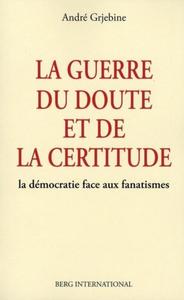 André Grjebine

LA GUERRE DU DOUTE ET DE LA CERTITUDE

la démocratie face aux fanatismes

BERG INTERNATIONAL